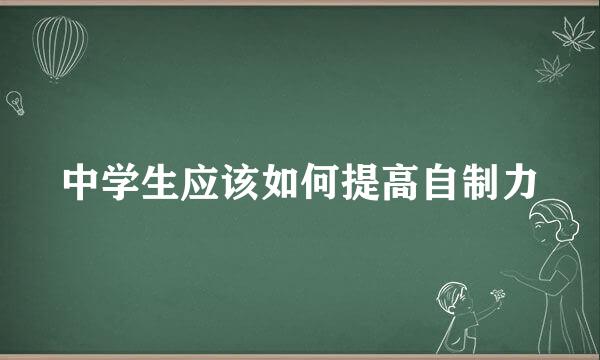 中学生应该如何提高自制力